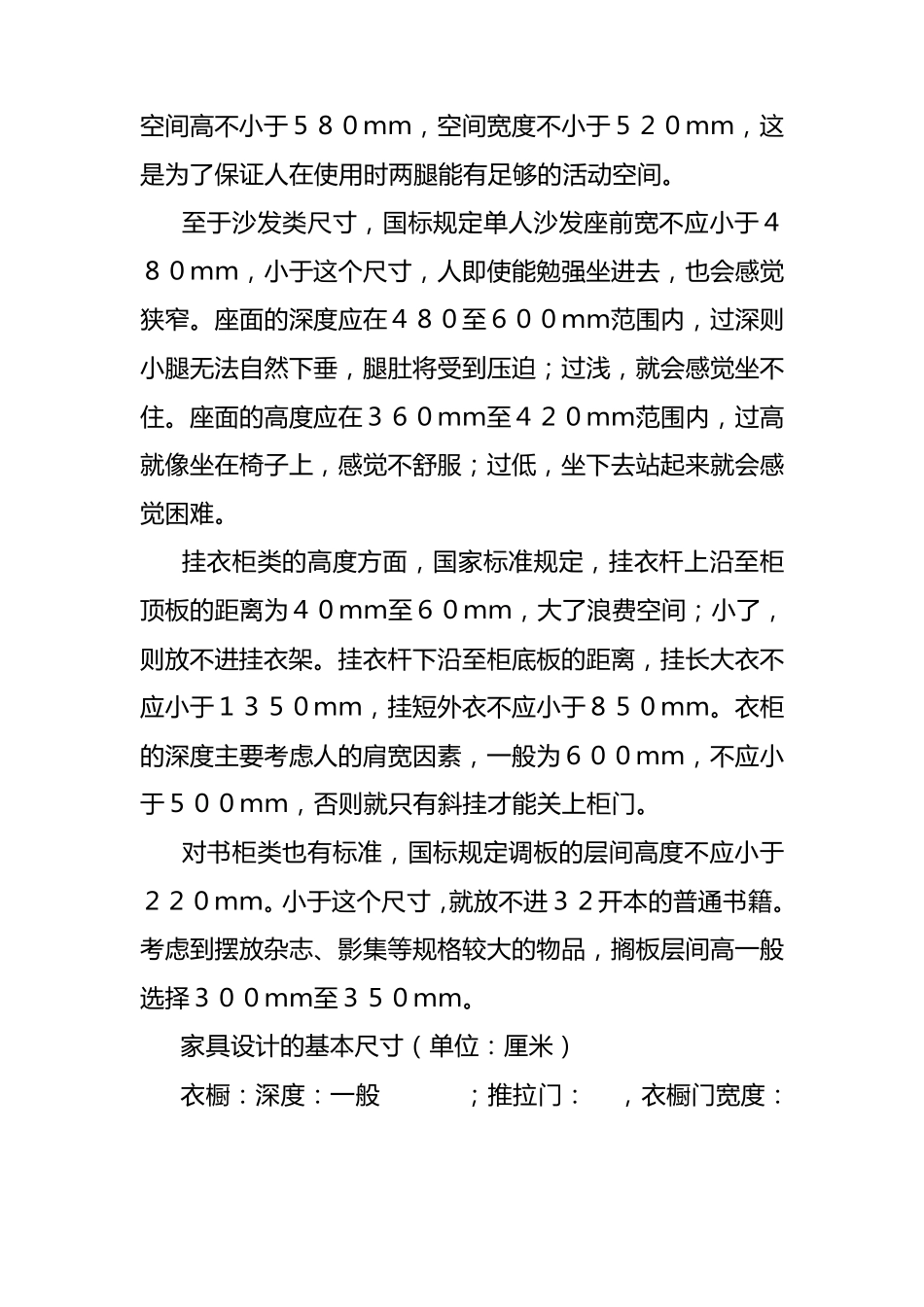 空间高不小于５８０mm，空间宽度不小于５２０mm，这是为了保证人在使用时两腿能有足够的活动空间。

至于沙发类尺寸，国标规定单人沙发座前宽不应小于４８０mm，小于这个尺寸，人即使能勉强坐进去，也会感觉狭窄。座面的深度应在４８０至６００mm范围内，过深则小腿无法自然下垂，腿肚将受到压迫；过浅，就会感觉坐不住。座面的高度应在３６０mm至４２０mm范围内，过高就像坐在椅子上，感觉不舒服；过低，坐下去站起来就会感觉困难。

挂衣柜类的高度方面，国家标准规定，挂衣杆上沿至柜顶板的距离为４０mm至６０mm，大了浪费空间；小了，则放不进挂衣架。挂衣杆下沿至柜底板的距离，挂长大衣不应小于１３５０mm，挂短外衣不应小于８５０mm。衣柜的深度主要考虑人的肩宽因素，一般为６００mm，不应小于５００mm，否则就只有斜挂才能关上柜门。

对书柜类也有标准，国标规定调板的层间高度不应小于２２０mm。小于这个尺寸，就放不进３２开本的普通书籍。考虑到摆放杂志、影集等规格较大的物品，搁板层间高一般选择３００mm至３５０mm。

家具设计的基本尺寸（单位：厘米）

衣橱：深度：一般　　　；推拉门：　，衣橱门宽度：